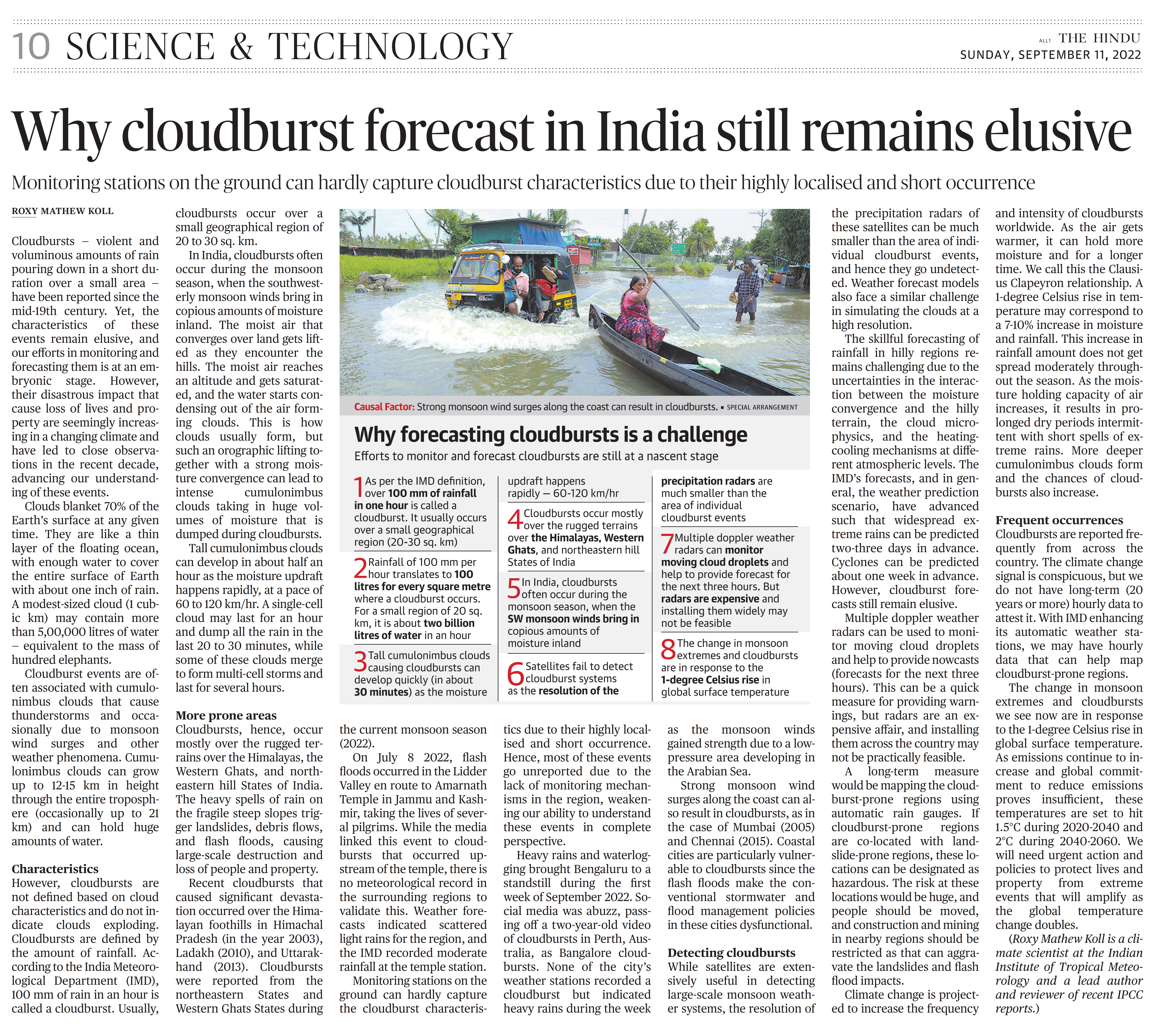 10 SCIENCE & TECHNOLOGY

ALL1 THE HINDU
SUNDAY, SEPTEMBER 11, 2022

Why cloudburst forecast in India still remains elusive

Monitoring stations on the ground can hardly capture cloudburst characteristics due to their highly localised and short occurrence

ROXY MATHEW KOLL

Cloudbursts – violent and voluminous amounts of rain pouring down in a short duration over a small area – have been reported since the mid-19th century. Yet, the characteristics of these events remain elusive, and our efforts in monitoring and forecasting them is at an embryonic stage. However, their disastrous impact that cause loss of lives and property are seemingly increasing in a changing climate and have led to close observations in the recent decade, advancing our understanding of these events.

Clouds blanket 70% of the Earth's surface at any given time. They are like a thin layer of the floating ocean, with enough water to cover the entire surface of Earth with about one inch of rain. A modest-sized cloud (1 cubic km) may contain more than 5,00,000 litres of water – equivalent to the mass of hundred elephants.

Cloudburst events are often associated with cumulonimbus clouds that cause thunderstorms and occasionally due to monsoon wind surges and other weather phenomena. Cumulonimbus clouds can grow up to 12-15 km in height through the entire troposphere (occasionally up to 21 km) and can hold huge amounts of water.

Characteristics
However, cloudbursts are not defined based on cloud characteristics and do not indicate clouds exploding. Cloudbursts are defined by the amount of rainfall. According to the India Meteorological Department (IMD), 100 mm of rain in an hour is called a cloudburst. Usually, cloudbursts occur over a small geographical region of 20 to 30 sq. km.

In India, cloudbursts often occur during the monsoon season, when the southwesterly monsoon winds bring in copious amounts of moisture inland. The moist air that converges over land gets lifted as they encounter the hills. The moist air reaches an altitude and gets saturated, and the water starts condensing out of the air forming clouds. This is how clouds usually form, but such an orographic lifting together with a strong moisture convergence can lead to intense cumulonimbus clouds taking in huge volumes of moisture that is dumped during cloudbursts.

Tall cumulonimbus clouds can develop in about half an hour as the moisture updraft happens rapidly, at a pace of 60 to 120 km/hr. A single-cell cloud may last for an hour and dump all the rain in the last 20 to 30 minutes, while some of these clouds merge to form multi-cell storms and last for several hours.

More prone areas
Cloudbursts, hence, occur mostly over the rugged terrains over the Himalayas, the Western Ghats, and northeastern hill States of India. The heavy spells of rain on the fragile steep slopes trigger landslides, debris flows, and flash floods, causing large-scale destruction and loss of people and property.

Recent cloudbursts that caused significant devastation occurred over the Himalayan foothills in Himachal Pradesh (in the year 2003), Ladakh (2010), and Uttarakhand (2013). Cloudbursts were reported from the northeastern States and Western Ghats States during the current monsoon season (2022).

On July 8 2022, flash floods occurred in the Lidder Valley en route to Amarnath Temple in Jammu and Kashmir, taking the lives of several pilgrims. While the media linked this event to cloudbursts that occurred upstream of the temple, there is no meteorological record in the surrounding regions to validate this. Weather forecasts indicated scattered light rains for the region, and the IMD recorded moderate rainfall at the temple station.

Monitoring stations on the ground can hardly capture the cloudburst characteristics due to their highly localised and short occurrence. Hence, most of these events go unreported due to the lack of monitoring mechanisms in the region, weakening our ability to understand these events in complete perspective.

Heavy rains and waterlogging brought Bengaluru to a standstill during the first week of September 2022. Social media was abuzz, passing off a two-year-old video of cloudbursts in Perth, Australia, as Bangalore cloudbursts. None of the city's weather stations recorded a cloudburst but indicated heavy rains during the week as the monsoon winds gained strength due to a low-pressure area developing in the Arabian Sea.

Strong monsoon wind surges along the coast can also result in cloudbursts, as in the case of Mumbai (2005) and Chennai (2015). Coastal cities are particularly vulnerable to cloudbursts since the flash floods make the conventional stormwater and flood management policies in these cities dysfunctional.

Detecting cloudbursts
While satellites are extensively useful in detecting large-scale monsoon weather systems, the resolution of the precipitation radars of these satellites can be much smaller than the area of individual cloudburst events, and hence they go undetected. Weather forecast models also face a similar challenge in simulating the clouds at a high resolution.

The skillful forecasting of rainfall in hilly regions remains challenging due to the uncertainties in the interaction between the moisture convergence and the hilly terrain, the cloud microphysics, and the heating-cooling mechanisms at different atmospheric levels. The IMD's forecasts, and in general, the weather prediction scenario, have advanced such that widespread extreme rains can be predicted two-three days in advance. Cyclones can be predicted about one week in advance. However, cloudburst forecasts still remain elusive.

Multiple doppler weather radars can be used to monitor moving cloud droplets and help to provide nowcasts (forecasts for the next three hours). This can be a quick measure for providing warnings, but radars are an expensive affair, and installing them across the country may not be practically feasible.

A long-term measure would be mapping the cloudburst-prone regions using automatic rain gauges. If cloudburst-prone regions are co-located with landslide-prone regions, these locations can be designated as hazardous. The risk at these locations would be huge, and people should be moved, and construction and mining in nearby regions should be restricted as that can aggravate the landslides and flash flood impacts.

Climate change is projected to increase the frequency and intensity of cloudbursts worldwide. As the air gets warmer, it can hold more moisture and for a longer time. We call this the Clausius Clapeyron relationship. A 1-degree Celsius rise in temperature may correspond to a 7-10% increase in moisture and rainfall. This increase in rainfall amount does not get spread moderately throughout the season. As the moisture holding capacity of air increases, it results in prolonged dry periods intermittent with short spells of extreme rains. More deeper cumulonimbus clouds form and the chances of cloudbursts also increase.

Frequent occurrences
Cloudbursts are reported frequently from across the country. The climate change signal is conspicuous, but we do not have long-term (20 years or more) hourly data to attest it. With IMD enhancing its automatic weather stations, we may have hourly data that can help map cloudburst-prone regions.

The change in monsoon extremes and cloudbursts we see now are in response to the 1-degree Celsius rise in global surface temperature. As emissions continue to increase and global commitment to reduce emissions proves insufficient, these temperatures are set to hit 1.5°C during 2020-2040 and 2°C during 2040-2060. We will need urgent action and policies to protect lives and property from extreme events that will amplify as the global temperature change doubles.

(Roxy Mathew Koll is a climate scientist at the Indian Institute of Tropical Meteorology and a lead author and reviewer of recent IPCC reports.)

Causal Factor: Strong monsoon wind surges along the coast can result in cloudbursts. ▪ SPECIAL ARRANGEMENT

Why forecasting cloudbursts is a challenge
Efforts to monitor and forecast cloudbursts are still at a nascent stage

1 As per the IMD definition, over 100 mm of rainfall in one hour is called a cloudburst. It usually occurs over a small geographical region (20-30 sq. km)

2 Rainfall of 100 mm per hour translates to 100 litres for every square metre where a cloudburst occurs. For a small region of 20 sq. km, it is about two billion litres of water in an hour

3 Tall cumulonimbus clouds causing cloudbursts can develop quickly (in about 30 minutes) as the moisture updraft happens rapidly — 60-120 km/hr

4 Cloudbursts occur mostly over the rugged terrains over the Himalayas, Western Ghats, and northeastern hill States of India

5 In India, cloudbursts often occur during the monsoon season, when the SW monsoon winds bring in copious amounts of moisture inland

6 Satellites fail to detect cloudburst systems as the resolution of the precipitation radars are much smaller than the area of individual cloudburst events

7 Multiple doppler weather radars can monitor moving cloud droplets and help to provide forecast for the next three hours. But radars are expensive and installing them widely may not be feasible

8 The change in monsoon extremes and cloudbursts are in response to the 1-degree Celsius rise in global surface temperature